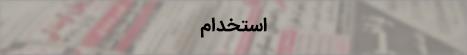 استخدام